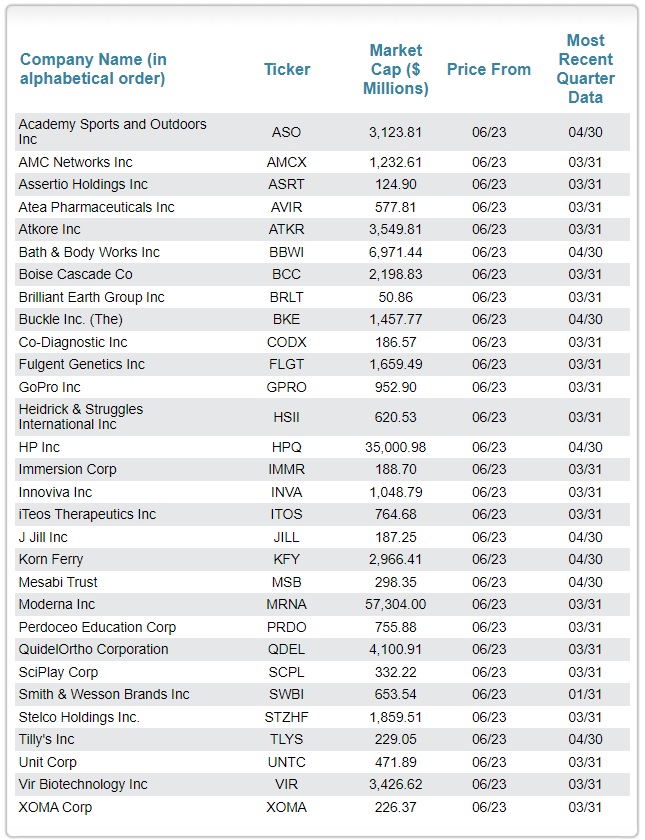 | Company Name (in alphabetical order) | Ticker | Market Cap ($ Millions) | Price From | Most Recent Quarter Data |
|---|---|---|---|---|
| Academy Sports and Outdoors Inc | ASO | 3,123.81 | 06/23 | 04/30 |
| AMC Networks Inc | AMCX | 1,232.61 | 06/23 | 03/31 |
| Assertio Holdings Inc | ASRT | 124.90 | 06/23 | 03/31 |
| Atea Pharmaceuticals Inc | AVIR | 577.81 | 06/23 | 03/31 |
| Atkore Inc | ATKR | 3,549.81 | 06/23 | 03/31 |
| Bath & Body Works Inc | BBWI | 6,971.44 | 06/23 | 04/30 |
| Boise Cascade Co | BCC | 2,198.83 | 06/23 | 03/31 |
| Brilliant Earth Group Inc | BRLT | 50.86 | 06/23 | 03/31 |
| Buckle Inc. (The) | BKE | 1,457.77 | 06/23 | 04/30 |
| Co-Diagnostic Inc | CODX | 186.57 | 06/23 | 03/31 |
| Fulgent Genetics Inc | FLGT | 1,659.49 | 06/23 | 03/31 |
| GoPro Inc | GPRO | 952.90 | 06/23 | 03/31 |
| Heidrick & Struggles International Inc | HSII | 620.53 | 06/23 | 03/31 |
| HP Inc | HPQ | 35,000.98 | 06/23 | 04/30 |
| Immersion Corp | IMMR | 188.70 | 06/23 | 03/31 |
| Innoviva Inc | INVA | 1,048.79 | 06/23 | 03/31 |
| iTeos Therapeutics Inc | ITOS | 764.68 | 06/23 | 03/31 |
| J Jill Inc | JILL | 187.25 | 06/23 | 04/30 |
| Korn Ferry | KFY | 2,966.41 | 06/23 | 04/30 |
| Mesabi Trust | MSB | 298.35 | 06/23 | 04/30 |
| Moderna Inc | MRNA | 57,304.00 | 06/23 | 03/31 |
| Perdoceo Education Corp | PRDO | 755.88 | 06/23 | 03/31 |
| QuidelOrtho Corporation | QDEL | 4,100.91 | 06/23 | 03/31 |
| SciPlay Corp | SCPL | 332.22 | 06/23 | 03/31 |
| Smith & Wesson Brands Inc | SWBI | 653.54 | 06/23 | 01/31 |
| Stelco Holdings Inc. | STZHF | 1,859.51 | 06/23 | 03/31 |
| Tilly's Inc | TLYS | 229.05 | 06/23 | 04/30 |
| Unit Corp | UNTC | 471.89 | 06/23 | 03/31 |
| Vir Biotechnology Inc | VIR | 3,426.62 | 06/23 | 03/31 |
| XOMA Corp | XOMA | 226.37 | 06/23 | 03/31 |